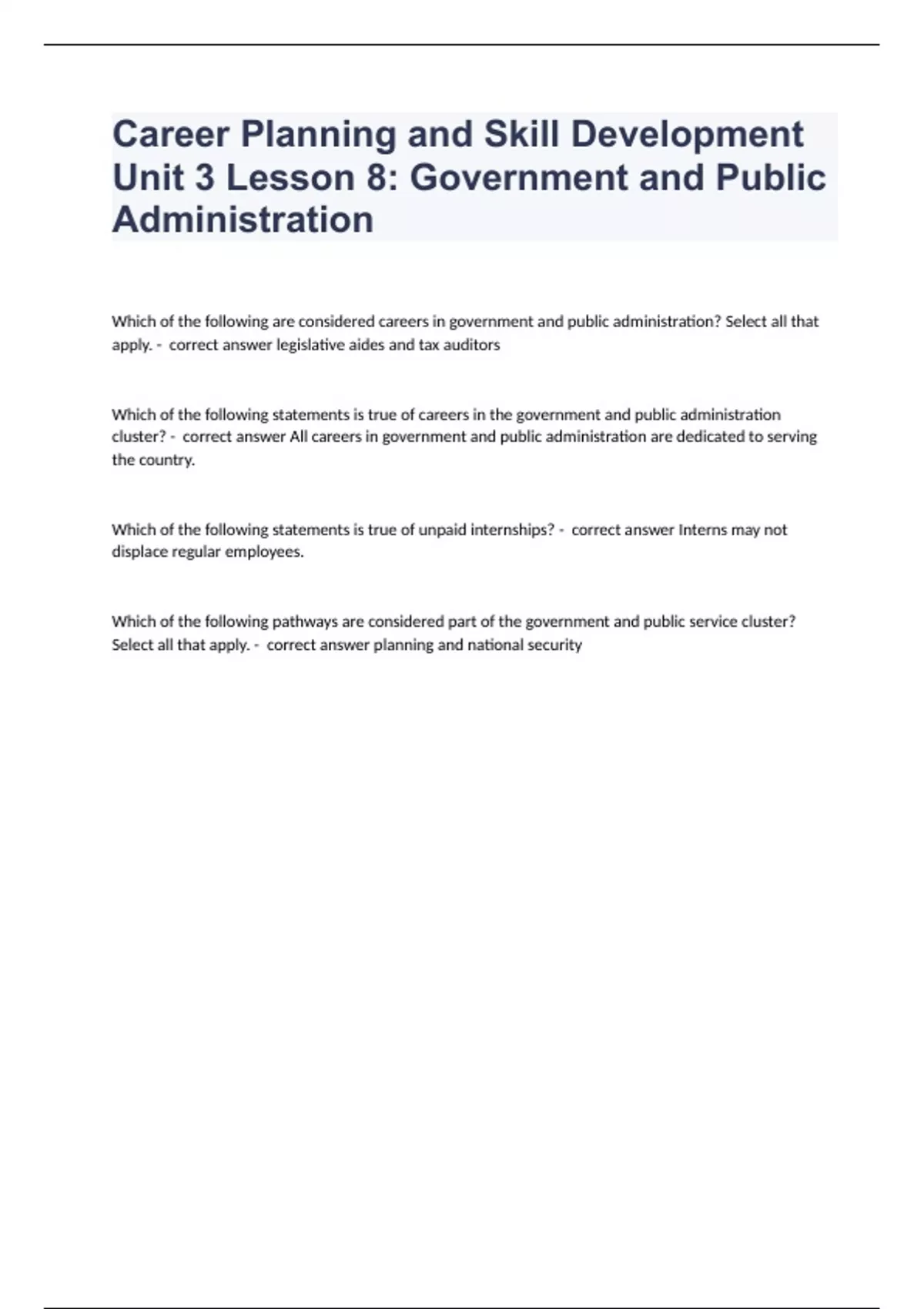 Career Planning and Skill Development Unit 3 Lesson 8: Government and Public Administration

Which of the following are considered careers in government and public administration? Select all that apply. - correct answer legislative aides and tax auditors

Which of the following statements is true of careers in the government and public administration cluster? - correct answer All careers in government and public administration are dedicated to serving the country.

Which of the following statements is true of unpaid internships? - correct answer Interns may not displace regular employees.

Which of the following pathways are considered part of the government and public service cluster? Select all that apply. - correct answer planning and national security